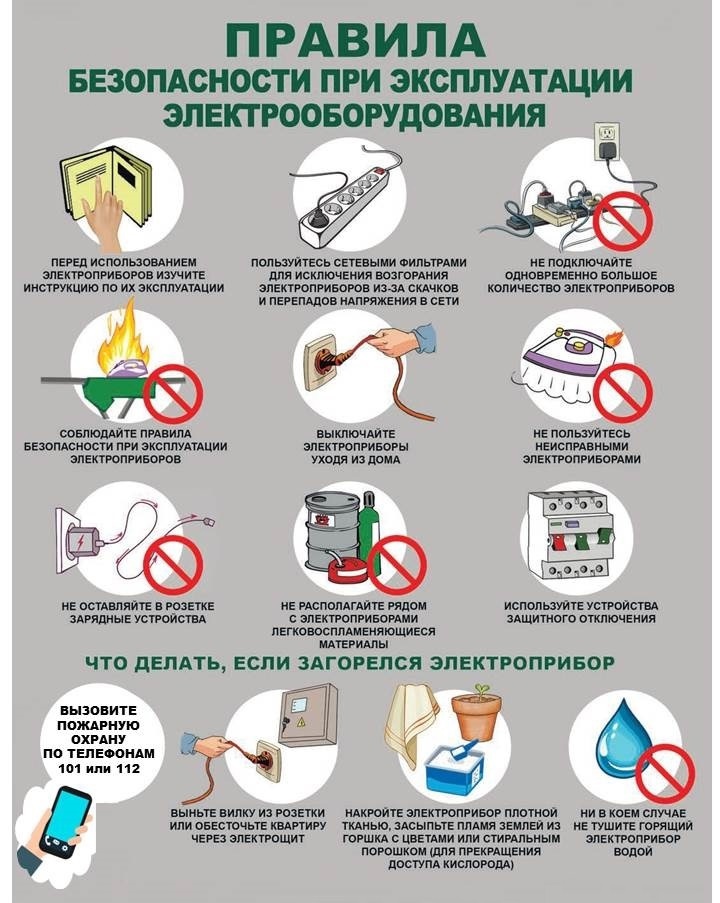 ПРАВИЛА
БЕЗОПАСНОСТИ ПРИ ЭКСПЛУАТАЦИИ ЭЛЕКТРООБОРУДОВАНИЯ

ПЕРЕД ИСПОЛЬЗОВАНИЕМ ЭЛЕКТРОПРИБОРОВ ИЗУЧИТЕ ИНСТРУКЦИЮ ПО ИХ ЭКСПЛУАТАЦИИ

ПОЛЬЗУЙТЕСЬ СЕТЕВЫМИ ФИЛЬТРАМИ ДЛЯ ИСКЛЮЧЕНИЯ ВОЗГОРАНИЯ ЭЛЕКТРОПРИБОРОВ ИЗ-ЗА СКАЧКОВ И ПЕРЕПАДОВ НАПРЯЖЕНИЯ В СЕТИ

НЕ ПОДКЛЮЧАЙТЕ ОДНОВРЕМЕННО БОЛЬШОЕ КОЛИЧЕСТВО ЭЛЕКТРОПРИБОРОВ

СОБЛЮДАЙТЕ ПРАВИЛА БЕЗОПАСНОСТИ ПРИ ЭКСПЛУАТАЦИИ ЭЛЕКТРОПРИБОРОВ

ВЫКЛЮЧАЙТЕ ЭЛЕКТРОПРИБОРЫ УХОДЯ ИЗ ДОМА

НЕ ПОЛЬЗУЙТЕСЬ НЕИСПРАВНЫМИ ЭЛЕКТРОПРИБОРАМИ

НЕ ОСТАВЛЯЙТЕ В РОЗЕТКЕ ЗАРЯДНЫЕ УСТРОЙСТВА

НЕ РАСПОЛАГАЙТЕ РЯДОМ С ЭЛЕКТРОПРИБОРАМИ ЛЕГКОВОСПЛАМЕНЯЮЩИЕСЯ МАТЕРИАЛЫ

ИСПОЛЬЗУЙТЕ УСТРОЙСТВА ЗАЩИТНОГО ОТКЛЮЧЕНИЯ

ЧТО ДЕЛАТЬ, ЕСЛИ ЗАГОРЕЛСЯ ЭЛЕКТРОПРИБОР

ВЫЗОВИТЕ ПОЖАРНУЮ ОХРАНУ ПО ТЕЛЕФОНАМ 101 или 112

ВЫНЬТЕ ВИЛКУ ИЗ РОЗЕТКИ ИЛИ ОБЕСТОЧЬТЕ КВАРТИРУ ЧЕРЕЗ ЭЛЕКТРОЩИТ

НАКРОЙТЕ ЭЛЕКТРОПРИБОР ПЛОТНОЙ ТКАНЬЮ, ЗАСЫПЬТЕ ПЛАМЯ ЗЕМЛЕЙ ИЗ ГОРШКА С ЦВЕТАМИ ИЛИ СТИРАЛЬНЫМ ПОРОШКОМ (ДЛЯ ПРЕКРАЩЕНИЯ ДОСТУПА КИСЛОРОДА)

НИ В КОЕМ СЛУЧАЕ НЕ ТУШИТЕ ГОРЯЩИЙ ЭЛЕКТРОПРИБОР ВОДОЙ